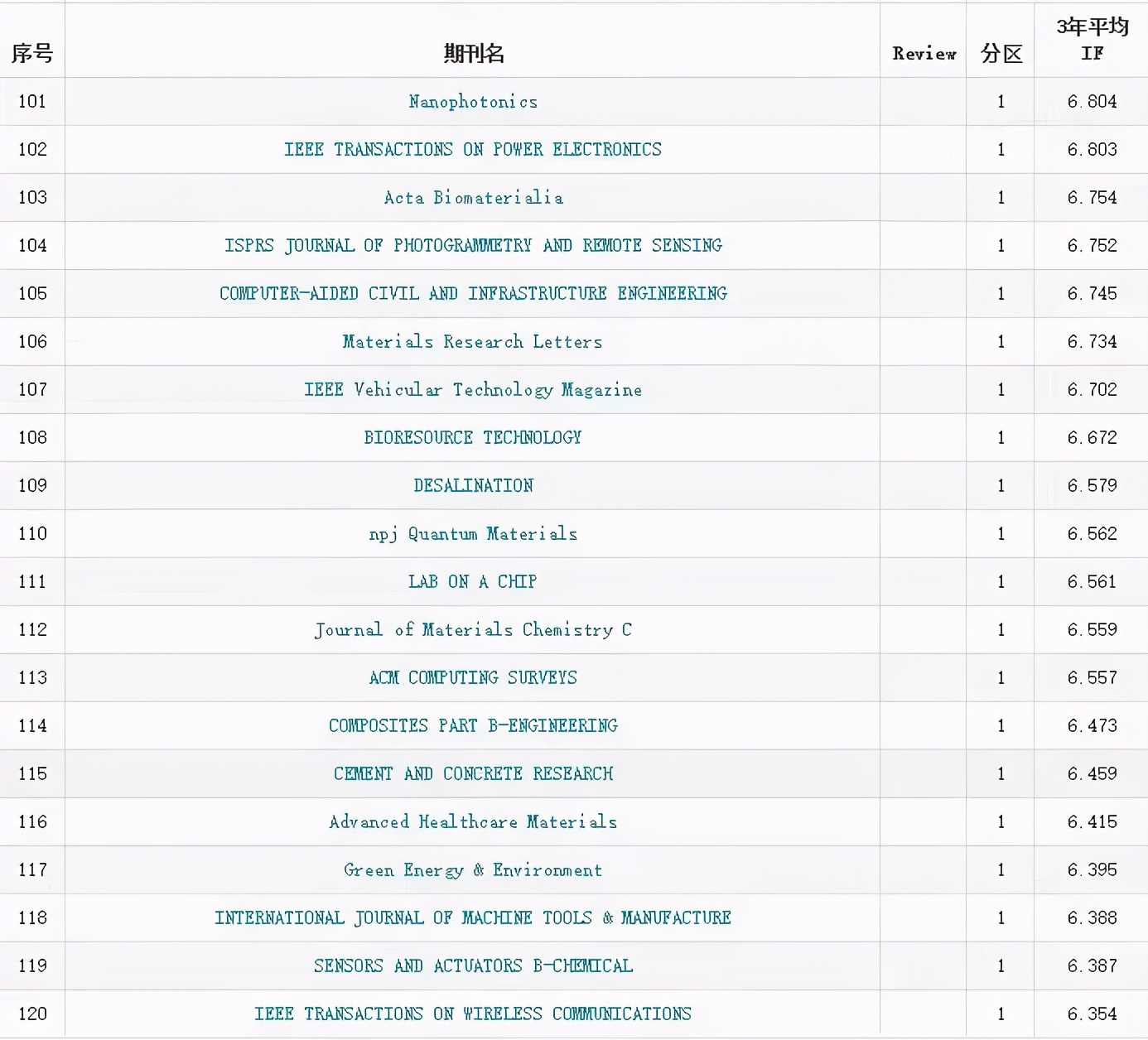 | 序号 | 期刊名 | Review | 分区 | 3年平均 IF |
|---|---|---|---|---|
| 101 | Nanophotonics | | 1 | 6.804 |
| 102 | IEEE TRANSACTIONS ON POWER ELECTRONICS | | 1 | 6.803 |
| 103 | Acta Biomaterialia | | 1 | 6.754 |
| 104 | ISPRS JOURNAL OF PHOTOGRAMMETRY AND REMOTE SENSING | | 1 | 6.752 |
| 105 | COMPUTER-AIDED CIVIL AND INFRASTRUCTURE ENGINEERING | | 1 | 6.745 |
| 106 | Materials Research Letters | | 1 | 6.734 |
| 107 | IEEE Vehicular Technology Magazine | | 1 | 6.702 |
| 108 | BIORESOURCE TECHNOLOGY | | 1 | 6.672 |
| 109 | DESALINATION | | 1 | 6.579 |
| 110 | npj Quantum Materials | | 1 | 6.562 |
| 111 | LAB ON A CHIP | | 1 | 6.561 |
| 112 | Journal of Materials Chemistry C | | 1 | 6.559 |
| 113 | ACM COMPUTING SURVEYS | | 1 | 6.557 |
| 114 | COMPOSITES PART B-ENGINEERING | | 1 | 6.473 |
| 115 | CEMENT AND CONCRETE RESEARCH | | 1 | 6.459 |
| 116 | Advanced Healthcare Materials | | 1 | 6.415 |
| 117 | Green Energy & Environment | | 1 | 6.395 |
| 118 | INTERNATIONAL JOURNAL OF MACHINE TOOLS & MANUFACTURE | | 1 | 6.388 |
| 119 | SENSORS AND ACTUATORS B-CHEMICAL | | 1 | 6.387 |
| 120 | IEEE TRANSACTIONS ON WIRELESS COMMUNICATIONS | | 1 | 6.354 |